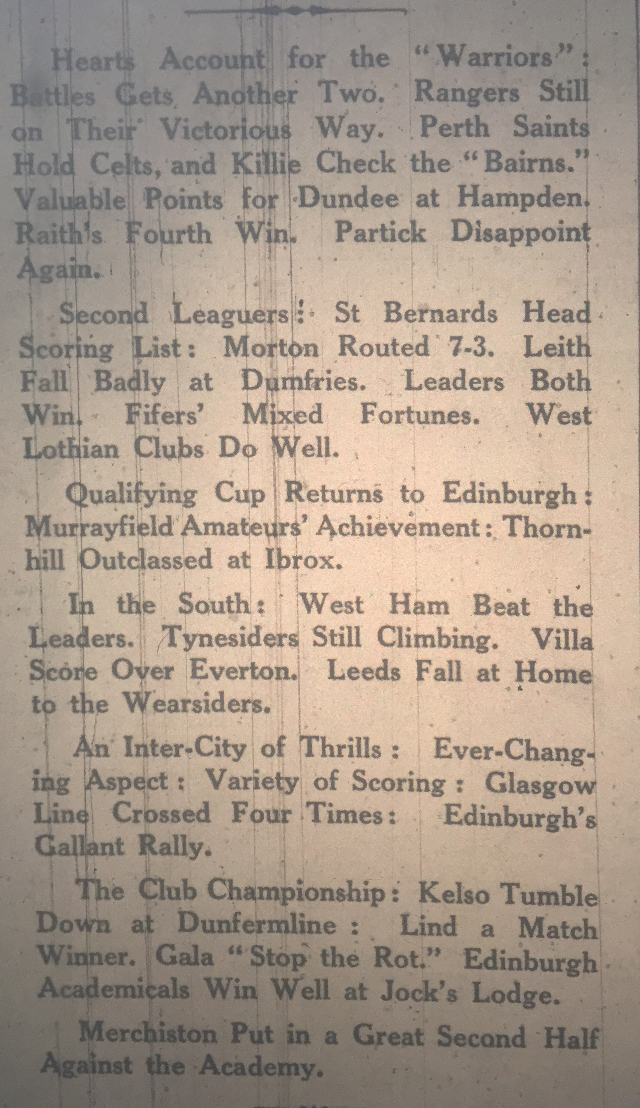 Hearts Account for the "Warriors": Battles Gets Another Two. Rangers Still on Their Victorious Way. Perth Saints Hold Celts, and Killie Check the "Bairns." Valuable Points for Dundee at Hampden. Raith's Fourth Win. Partick Disappoint Again.

Second Leaguers: St Bernards Head Scoring List: Morton Routed 7-3. Leith Fall Badly at Dumfries. Leaders Both Win. Fifers' Mixed Fortunes. West Lothian Clubs Do Well.

Qualifying Cup Returns to Edinburgh: Murrayfield Amateurs' Achievement: Thornhill Outclassed at Ibrox.

In the South: West Ham Beat the Leaders. Tynesiders Still Climbing. Villa Score Over Everton. Leeds Fall at Home to the Wearsiders.

An Inter-City of Thrills: Ever-Changing Aspect: Variety of Scoring: Glasgow Line Crossed Four Times: Edinburgh's Gallant Rally.

The Club Championship: Kelso Tumble Down at Dunfermline: Lind a Match Winner. Gala "Stop the Rot." Edinburgh Academicals Win Well at Jock's Lodge.

Merchiston Put in a Great Second Half Against the Academy.